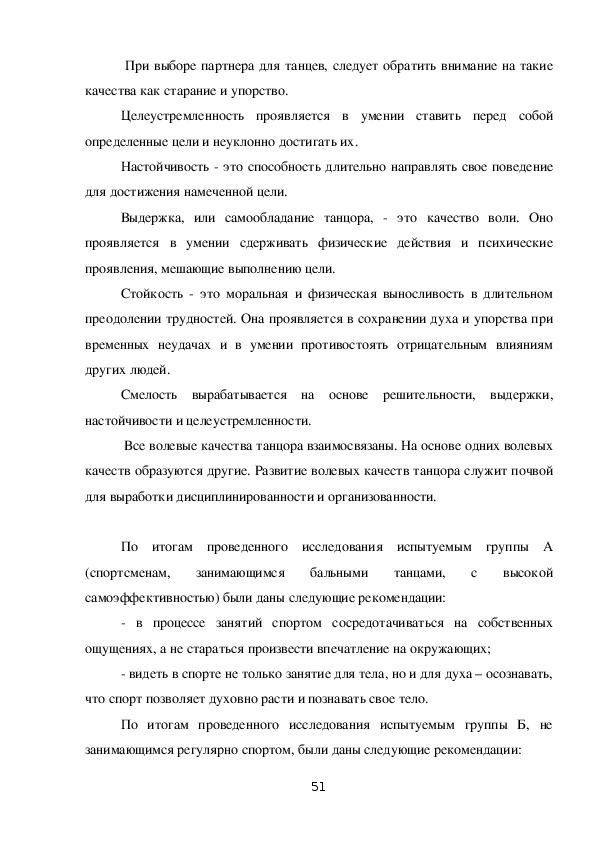 При выборе партнера для танцев, следует обратить внимание на такие качества как старание и упорство.

Целеустремленность проявляется в умении ставить перед собой определенные цели и неуклонно достигать их.

Настойчивость - это способность длительно направлять свое поведение для достижения намеченной цели.

Выдержка, или самообладание танцора, - это качество воли. Оно проявляется в умении сдерживать физические действия и психические проявления, мешающие выполнению цели.

Стойкость - это моральная и физическая выносливость в длительном преодолении трудностей. Она проявляется в сохранении духа и упорства при временных неудачах и в умении противостоять отрицательным влияниям других людей.

Смелость вырабатывается на основе решительности, выдержки, настойчивости и целеустремленности.

Все волевые качества танцора взаимосвязаны. На основе одних волевых качеств образуются другие. Развитие волевых качеств танцора служит почвой для выработки дисциплинированности и организованности.

По итогам проведенного исследования испытуемым группы А (спортсменам, занимающимся бальными танцами, с высокой самоэффективностью) были даны следующие рекомендации:

- в процессе занятий спортом сосредотачиваться на собственных ощущениях, а не стараться произвести впечатление на окружающих;

- видеть в спорте не только занятие для тела, но и для духа – осознавать, что спорт позволяет духовно расти и познавать свое тело.

По итогам проведенного исследования испытуемым группы Б, не занимающимся регулярно спортом, были даны следующие рекомендации:

51